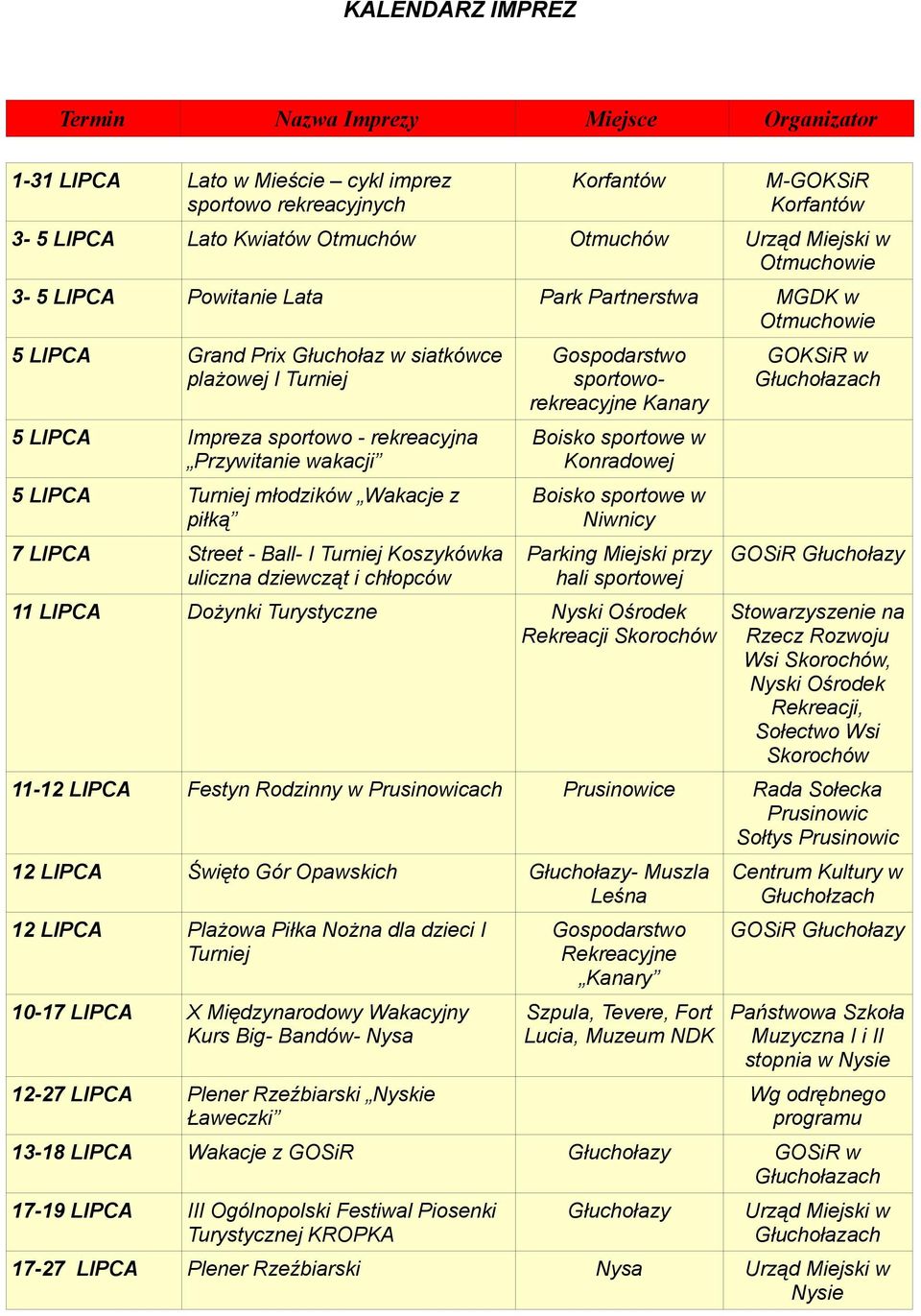 KALENDARZ IMPREZ

| Termin | Nazwa Imprezy | Miejsce | Organizator |
|---|---|---|---|
| 1-31 LIPCA | Lato w Mieście – cykl imprez sportowo rekreacyjnych | Korfantów | M-GOKSiR Korfantów |
| 3- 5 LIPCA | Lato Kwiatów Otmuchów | Otmuchów | Urząd Miejski w Otmuchowie |
| 3- 5 LIPCA | Powitanie Lata | Park Partnerstwa | MGDK w Otmuchowie |
| 5 LIPCA | Grand Prix Głuchołaz w siatkówce plażowej I Turniej | Gospodarstwo sportowo-rekreacyjne Kanary | GOKSiR w Głuchołazach |
| 5 LIPCA | Impreza sportowo - rekreacyjna „Przywitanie wakacji” | Boisko sportowe w Konradowej | |
| 5 LIPCA | Turniej młodzików „Wakacje z piłką” | Boisko sportowe w Niwnicy | |
| 7 LIPCA | Street - Ball- I Turniej Koszykówka uliczna dziewcząt i chłopców | Parking Miejski przy hali sportowej | GOSiR Głuchołazy |
| 11 LIPCA | Dożynki Turystyczne | Nyski Ośrodek Rekreacji Skorochów | Stowarzyszenie na Rzecz Rozwoju Wsi Skorochów, Nyski Ośrodek Rekreacji, Sołectwo Wsi Skorochów |
| 11-12 LIPCA | Festyn Rodzinny w Prusinowicach | Prusinowice | Rada Sołecka Prusinowic Sołtys Prusinowic |
| 12 LIPCA | Święto Gór Opawskich | Głuchołazy- Muszla Leśna | Centrum Kultury w Głuchołzach |
| 12 LIPCA | Plażowa Piłka Nożna dla dzieci I Turniej | Gospodarstwo Rekreacyjne „Kanary” | GOSiR Głuchołazy |
| 10-17 LIPCA | X Międzynarodowy Wakacyjny Kurs Big- Bandów- Nysa | Szpula, Tevere, Fort Lucia, Muzeum NDK | Państwowa Szkoła Muzyczna I i II stopnia w Nysie |
| 12-27 LIPCA | Plener Rzeźbiarski „Nyskie Ławeczki” | | Wg odrębnego programu |
| 13-18 LIPCA | Wakacje z GOSiR | Głuchołazy | GOSiR w Głuchołazach |
| 17-19 LIPCA | III Ogólnopolski Festiwal Piosenki Turystycznej KROPKA | Głuchołazy | Urząd Miejski w Głuchołazach |
| 17-27 LIPCA | Plener Rzeźbiarski | Nysa | Urząd Miejski w Nysie |